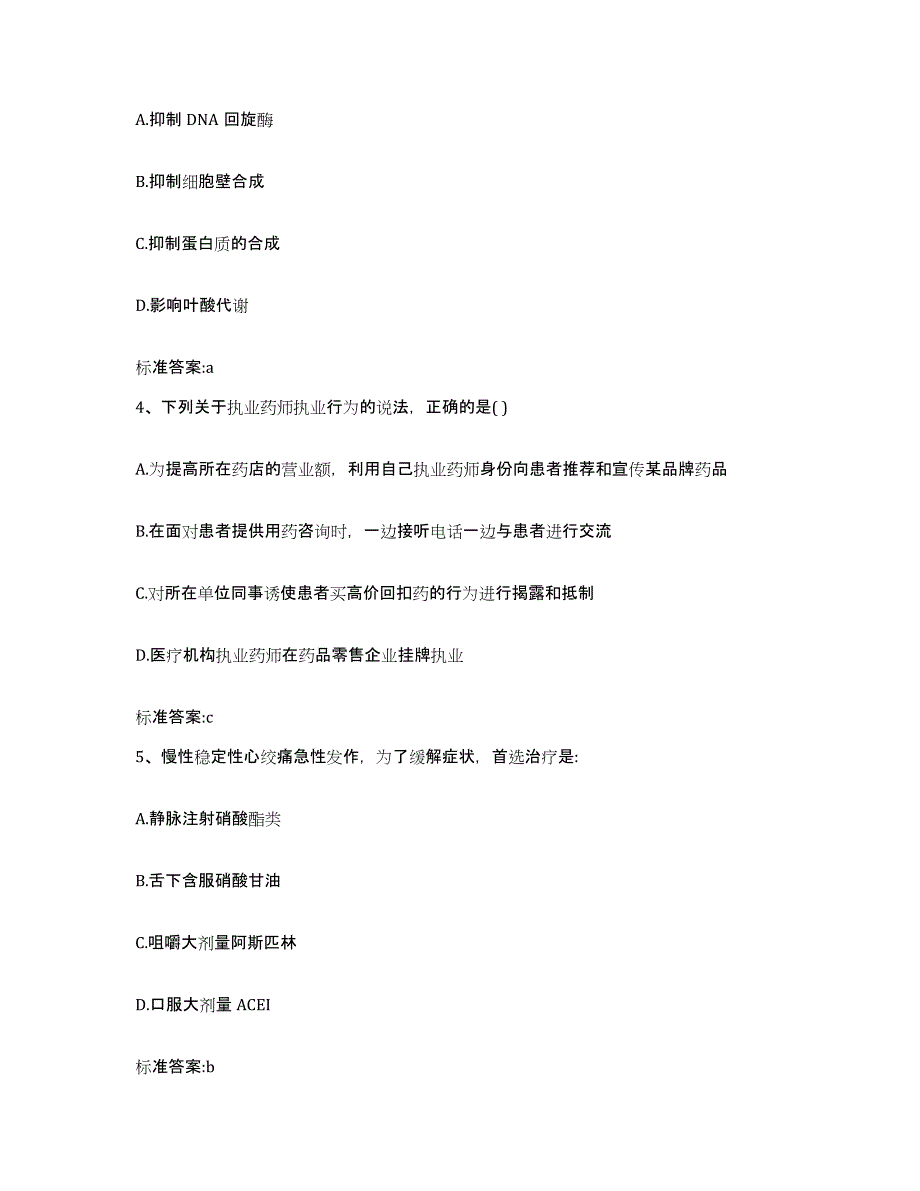 A.抑制 DNA 回旋酶

B.抑制细胞壁合成

C.抑制蛋白质的合成

D.影响叶酸代谢

标准答案:a

4、下列关于执业药师执业行为的说法，正确的是( )

A.为提高所在药店的营业额，利用自己执业药师身份向患者推荐和宣传某品牌药品

B.在面对患者提供用药咨询时，一边接听电话一边与患者进行交流

C.对所在单位同事诱使患者买高价回扣药的行为进行揭露和抵制

D.医疗机构执业药师在药品零售企业挂牌执业

标准答案:c

5、慢性稳定性心绞痛急性发作，为了缓解症状，首选治疗是:

A.静脉注射硝酸酯类

B.舌下含服硝酸甘油

C.咀嚼大剂量阿斯匹林

D.口服大剂量 ACEI

标准答案:b